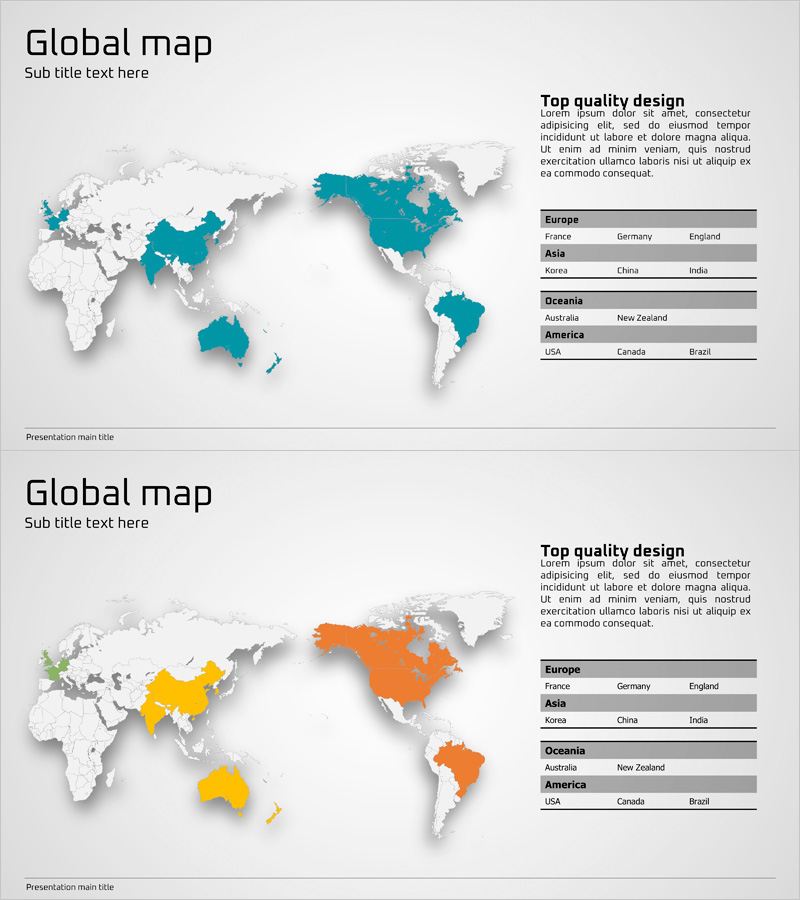 Global map
Sub title text here

Top quality design
Lorem ipsum dolor sit amet, consectetur adipisicing elit, sed do eiusmod tempor incididunt ut labore et dolore magna aliqua. Ut enim ad minim veniam, quis nostrud exercitation ullamco laboris nisi ut aliquip ex ea commodo consequat.

Europe
France Germany England
Asia
Korea China India

Oceania
Australia New Zealand
America
USA Canada Brazil

Presentation main title

Global map
Sub title text here

Top quality design
Lorem ipsum dolor sit amet, consectetur adipisicing elit, sed do eiusmod tempor incididunt ut labore et dolore magna aliqua. Ut enim ad minim veniam, quis nostrud exercitation ullamco laboris nisi ut aliquip ex ea commodo consequat.

Europe
France Germany England
Asia
Korea China India

Oceania
Australia New Zealand
America
USA Canada Brazil

Presentation main title